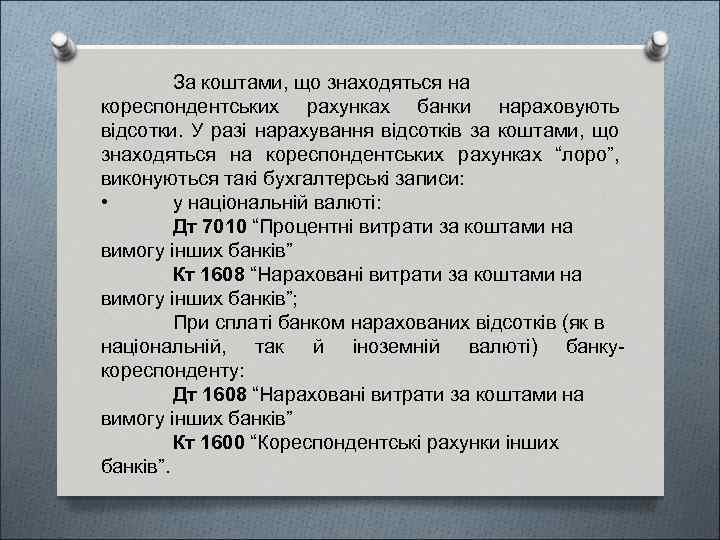 За коштами, що знаходяться на кореспондентських рахунках банки нараховують відсотки. У разі нарахування відсотків за коштами, що знаходяться на кореспондентських рахунках “лоро”, виконуються такі бухгалтерські записи:

• у національній валюті:

Дт 7010 “Процентні витрати за коштами на вимогу інших банків”

Кт 1608 “Нараховані витрати за коштами на вимогу інших банків”;

При сплаті банком нарахованих відсотків (як в національній, так й іноземній валюті) банку-кореспонденту:

Дт 1608 “Нараховані витрати за коштами на вимогу інших банків”

Кт 1600 “Кореспондентські рахунки інших банків”.